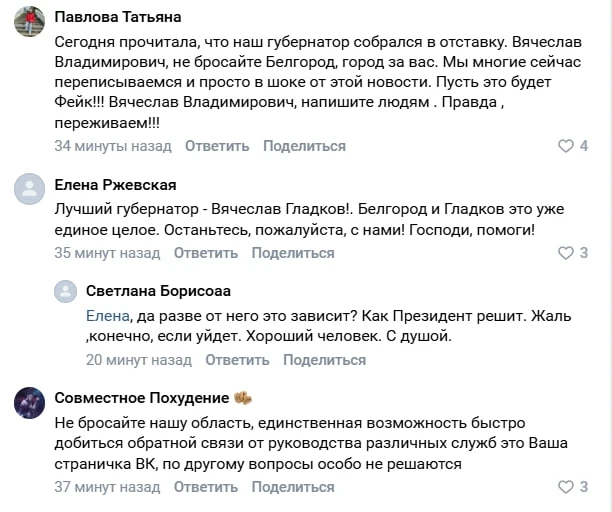 Павлова Татьяна

Сегодня прочитала, что наш губернатор собрался в отставку. Вячеслав Владимирович, не бросайте Белгород, город за вас. Мы многие сейчас переписываемся и просто в шоке от этой новости. Пусть это будет Фейк!!! Вячеслав Владимирович, напишите людям . Правда , переживаем!!!

34 минуты назад Ответить Поделиться 4

Елена Ржевская

Лучший губернатор - Вячеслав Гладков!. Белгород и Гладков это уже единое целое. Останьтесь, пожалуйста, с нами! Господи, помоги!

35 минут назад Ответить Поделиться 3

Светлана Борисоаа

Елена, да разве от него это зависит? Как Президент решит. Жаль ,конечно, если уйдет. Хороший человек. С душой.

20 минут назад Ответить Поделиться

Совместное Похудение

Не бросайте нашу область, единственная возможность быстро добиться обратной связи от руководства различных служб это Ваша страничка ВК, по другому вопросы особо не решаются

37 минут назад Ответить Поделиться 3